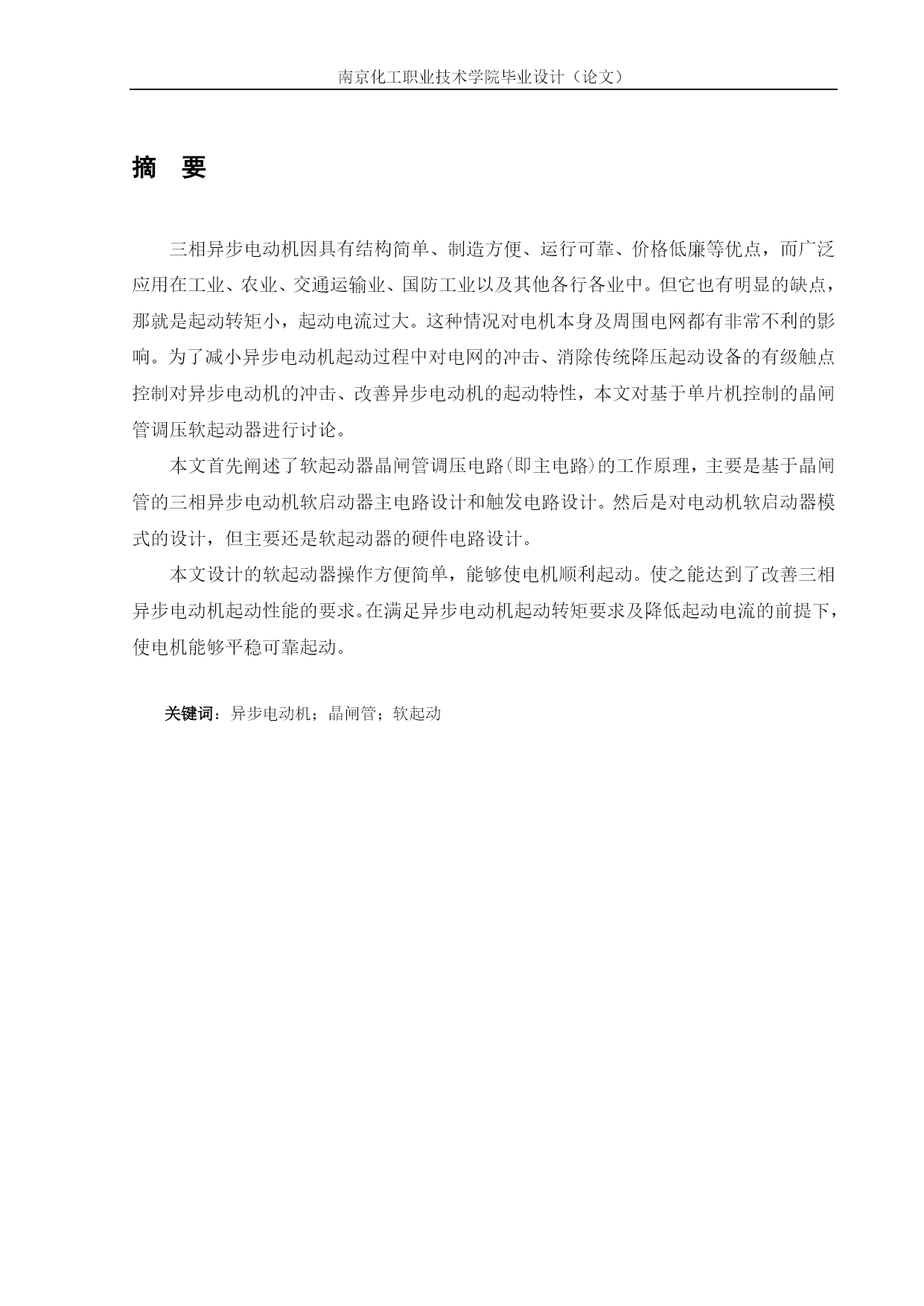 南京化工职业技术学院毕业设计（论文）

摘　要

三相异步电动机因具有结构简单、制造方便、运行可靠、价格低廉等优点，而广泛应用在工业、农业、交通运输业、国防工业以及其他各行各业中。但它也有明显的缺点，那就是起动转矩小，起动电流过大。这种情况对电机本身及周围电网都有非常不利的影响。为了减小异步电动机起动过程中对电网的冲击、消除传统降压起动设备的有级触点控制对异步电动机的冲击、改善异步电动机的起动特性，本文对基于单片机控制的晶闸管调压软起动器进行讨论。

本文首先阐述了软起动器晶闸管调压电路(即主电路)的工作原理，主要是基于晶闸管的三相异步电动机软启动器主电路设计和触发电路设计。然后是对电动机软启动器模式的设计，但主要还是软起动器的硬件电路设计。

本文设计的软起动器操作方便简单，能够使电机顺利起动。使之能达到了改善三相异步电动机起动性能的要求。在满足异步电动机起动转矩要求及降低起动电流的前提下，使电机能够平稳可靠起动。

关键词：异步电动机；晶闸管；软起动